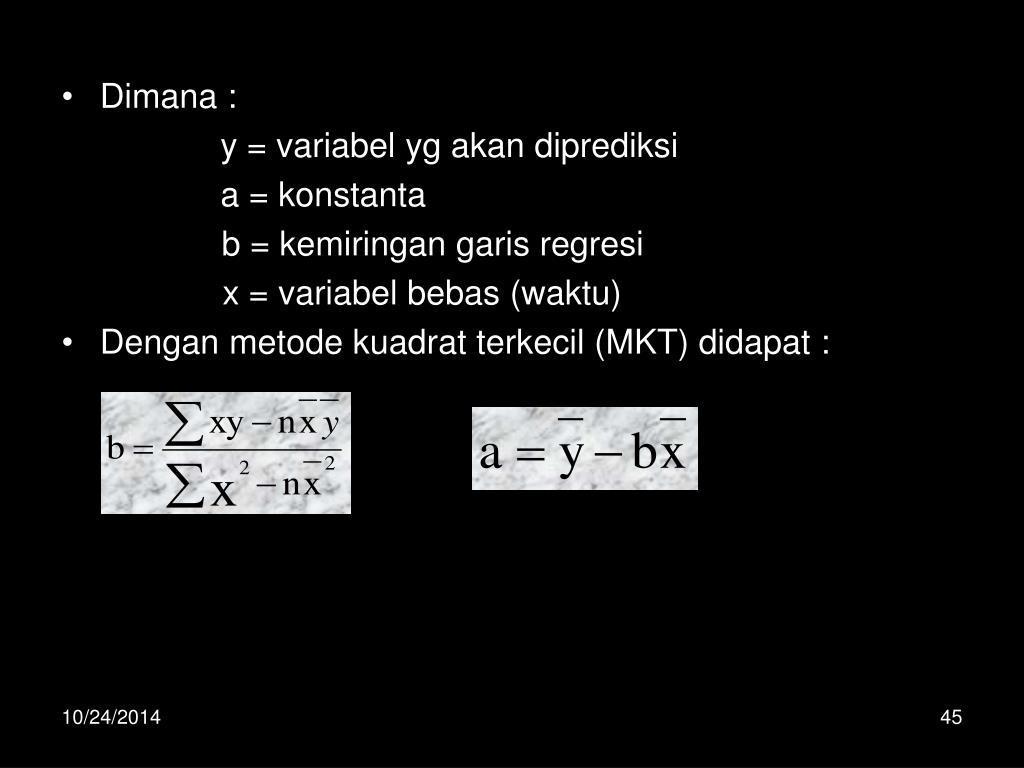 • Dimana :

y = variabel yg akan diprediksi

a = konstanta

b = kemiringan garis regresi

x = variabel bebas (waktu)

• Dengan metode kuadrat terkecil (MKT) didapat :

$b = \frac{\sum xy - n\bar{x}\bar{y}}{\sum x^2 - n\bar{x}^2}$

$a = \bar{y} - b\bar{x}$

10/24/2014

45